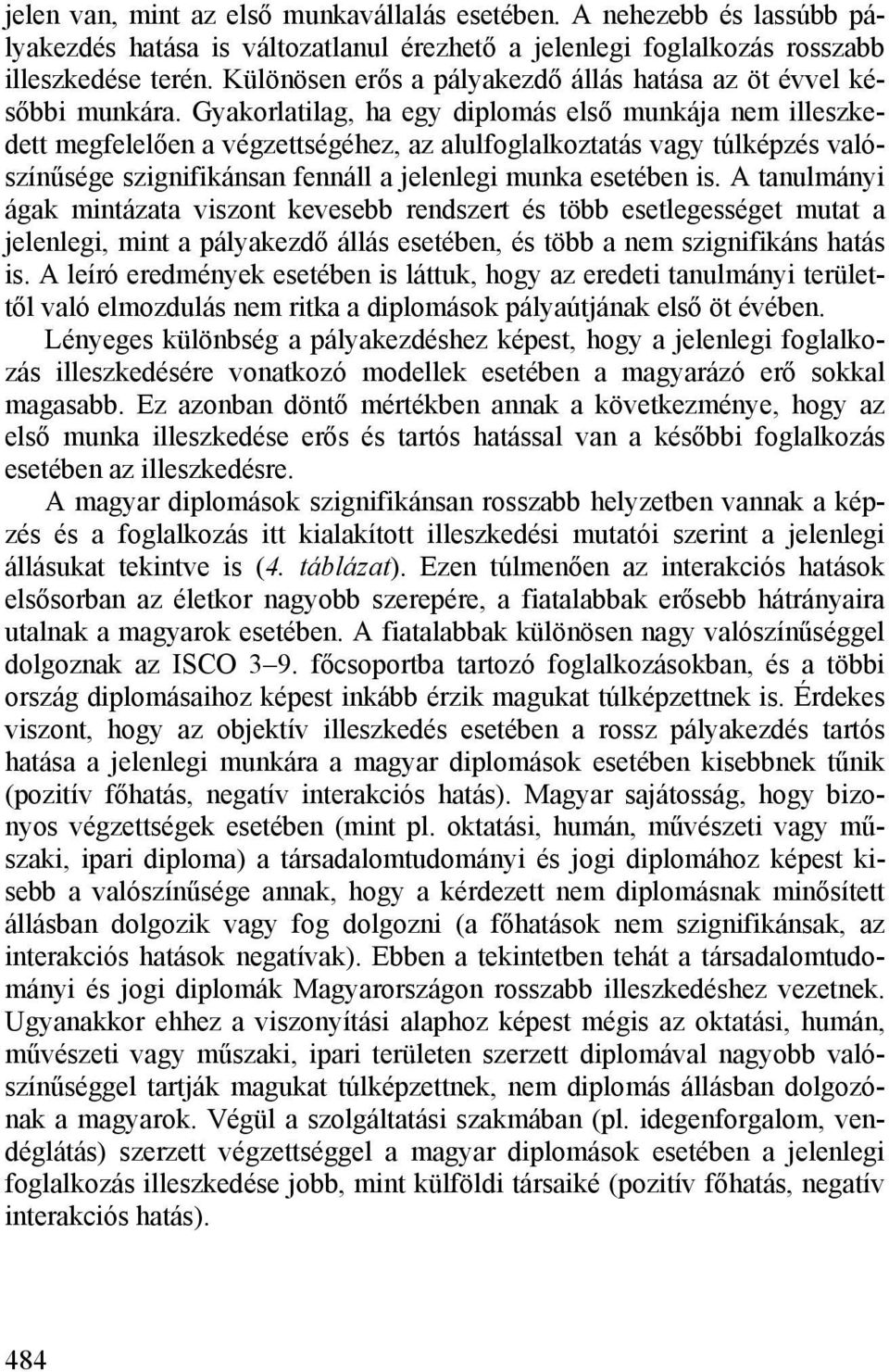 jelen van, mint az első munkavállalás esetében. A nehezebb és lassúbb pályakezdés hatása is változatlanul érezhető a jelenlegi foglalkozás rosszabb illeszkedése terén. Különösen erős a pályakezdő állás hatása az öt évvel későbbi munkára. Gyakorlatilag, ha egy diplomás első munkája nem illeszkedett megfelelően a végzettségéhez, az alulfoglalkoztatás vagy túlképzés valószínűsége szignifikánsan fennáll a jelenlegi munka esetében is. A tanulmányi ágak mintázata viszont kevesebb rendszert és több esetlegességet mutat a jelenlegi, mint a pályakezdő állás esetében, és több a nem szignifikáns hatás is. A leíró eredmények esetében is láttuk, hogy az eredeti tanulmányi területtől való elmozdulás nem ritka a diplomások pályaútjának első öt évében.

Lényeges különbség a pályakezdéshez képest, hogy a jelenlegi foglalkozás illeszkedésére vonatkozó modellek esetében a magyarázó erő sokkal magasabb. Ez azonban döntő mértékben annak a következménye, hogy az első munka illeszkedése erős és tartós hatással van a későbbi foglalkozás esetében az illeszkedésre.

A magyar diplomások szignifikánsan rosszabb helyzetben vannak a képzés és a foglalkozás itt kialakított illeszkedési mutatói szerint a jelenlegi állásukat tekintve is (4. táblázat). Ezen túlmenően az interakciós hatások elsősorban az életkor nagyobb szerepére, a fiatalabbak erősebb hátrányaira utalnak a magyarok esetében. A fiatalabbak különösen nagy valószínűséggel dolgoznak az ISCO 3–9. főcsoportba tartozó foglalkozásokban, és a többi ország diplomásaihoz képest inkább érzik magukat túlképzettnek is. Érdekes viszont, hogy az objektív illeszkedés esetében a rossz pályakezdés tartós hatása a jelenlegi munkára a magyar diplomások esetében kisebbnek tűnik (pozitív főhatás, negatív interakciós hatás). Magyar sajátosság, hogy bizonyos végzettségek esetében (mint pl. oktatási, humán, művészeti vagy műszaki, ipari diploma) a társadalomtudományi és jogi diplomához képest kisebb a valószínűsége annak, hogy a kérdezett nem diplomásnak minősített állásban dolgozik vagy fog dolgozni (a főhatások nem szignifikánsak, az interakciós hatások negatívak). Ebben a tekintetben tehát a társadalomtudományi és jogi diplomák Magyarországon rosszabb illeszkedéshez vezetnek. Ugyanakkor ehhez a viszonyítási alaphoz képest mégis az oktatási, humán, művészeti vagy műszaki, ipari területen szerzett diplomával nagyobb valószínűséggel tartják magukat túlképzettnek, nem diplomás állásban dolgozónak a magyarok. Végül a szolgáltatási szakmában (pl. idegenforgalom, vendéglátás) szerzett végzettséggel a magyar diplomások esetében a jelenlegi foglalkozás illeszkedése jobb, mint külföldi társaiké (pozitív főhatás, negatív interakciós hatás).

484